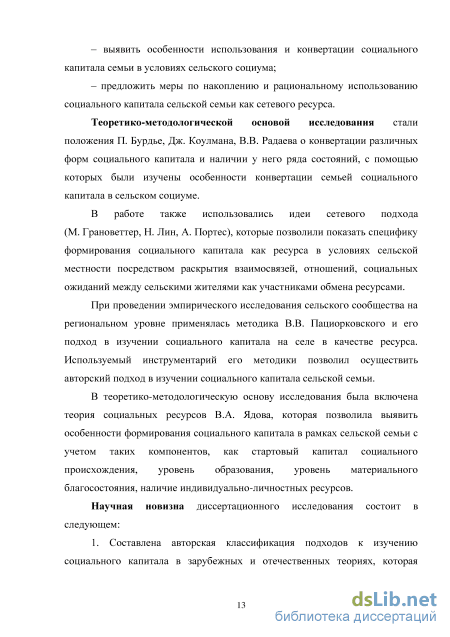 – выявить особенности использования и конвертации социального капитала семьи в условиях сельского социума;

– предложить меры по накоплению и рациональному использованию социального капитала сельской семьи как сетевого ресурса.

Теоретико-методологической основой исследования стали положения П. Бурдье, Дж. Коулмана, В.В. Радаева о конвертации различных форм социального капитала и наличии у него ряда состояний, с помощью которых были изучены особенности конвертации семьей социального капитала в сельском социуме.

В работе также использовались идеи сетевого подхода (М. Грановеттер, Н. Лин, А. Портес), которые позволили показать специфику формирования социального капитала как ресурса в условиях сельской местности посредством раскрытия взаимосвязей, отношений, социальных ожиданий между сельскими жителями как участниками обмена ресурсами.

При проведении эмпирического исследования сельского сообщества на региональном уровне применялась методика В.В. Пациорковского и его подход в изучении социального капитала на селе в качестве ресурса. Используемый инструментарий его методики позволил осуществить авторский подход в изучении социального капитала сельской семьи.

В теоретико-методологическую основу исследования была включена теория социальных ресурсов В.А. Ядова, которая позволила выявить особенности формирования социального капитала в рамках сельской семьи с учетом таких компонентов, как стартовый капитал социального происхождения, уровень образования, уровень материального благосостояния, наличие индивидуально-личностных ресурсов.

Научная новизна диссертационного исследования состоит в следующем:

1. Составлена авторская классификация подходов к изучению социального капитала в зарубежных и отечественных теориях, которая

13

dsLib.net
библиотека диссертаций